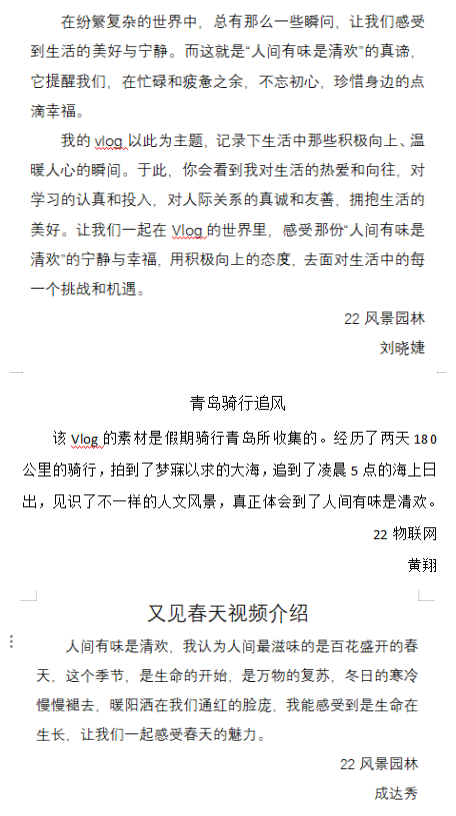 在纷繁复杂的世界中，总有那么一些瞬间，让我们感受到生活的美好与宁静。而这就是“人间有味是清欢”的真谛，它提醒我们，在忙碌和疲惫之余，不忘初心，珍惜身边的点滴幸福。

我的 vlog 以此为主题，记录下生活中那些积极向上、温暖人心的瞬间。于此，你会看到我对生活的热爱和向往，对学习的认真和投入，对人际关系的真诚和友善，拥抱生活的美好。让我们一起在 Vlog 的世界里，感受那份“人间有味是清欢”的宁静与幸福，用积极向上的态度，去面对生活中的每一个挑战和机遇。

22 风景园林

刘晓婕

青岛骑行追风

该 Vlog 的素材是假期骑行青岛所收集的。经历了两天 180 公里的骑行，拍到了梦寐以求的大海，追到了凌晨 5 点的海上日出，见识了不一样的人文风景，真正体会到了人间有味是清欢。

22 物联网

黄翔

又见春天视频介绍

人间有味是清欢，我认为人间最滋味的是百花盛开的春天，这个季节，是生命的开始，是万物的复苏，冬日的寒冷慢慢褪去，暖阳洒在我们通红的脸庞，我能感受到是生命在生长，让我们一起感受春天的魅力。

22 风景园林

成达秀